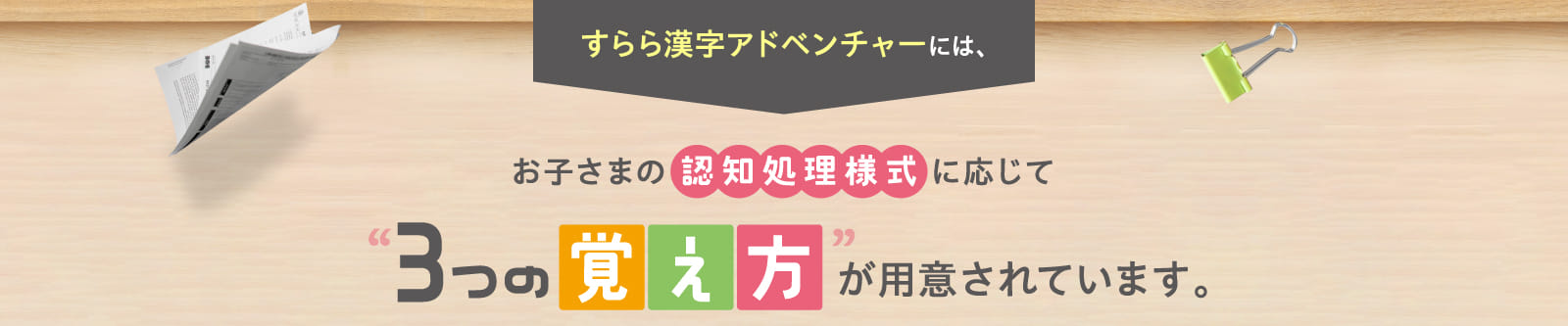 すらら漢字アドベンチャーには、

お子さまの認知処理様式に応じて

“3つの覚え方”が用意されています。